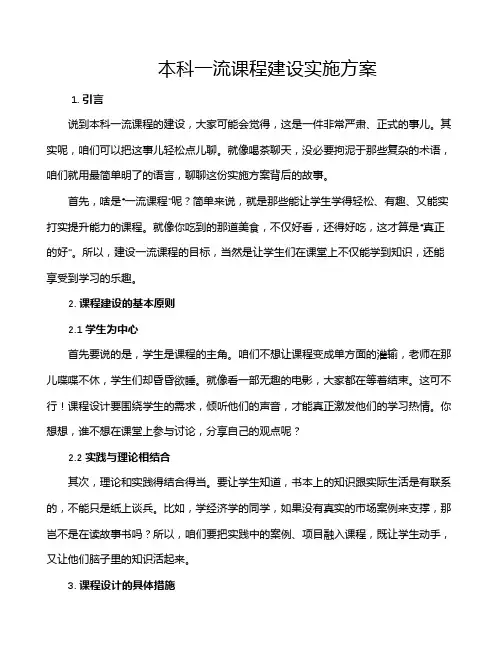 本科一流课程建设实施方案

1. 引言

说到本科一流课程的建设，大家可能会觉得，这是一件非常严肃、正式的事儿。其实呢，咱们可以把这事儿轻松点儿聊。就像喝茶聊天，没必要拘泥于那些复杂的术语，咱们就用最简单明了的语言，聊聊这份实施方案背后的故事。

首先，啥是“一流课程”呢？简单来说，就是那些能让学生学得轻松、有趣、又能实打实提升能力的课程。就像你吃到的那道美食，不仅好看，还得好吃，这才算是“真正的好”。所以，建设一流课程的目标，当然是让学生们在课堂上不仅能学到知识，还能享受到学习的乐趣。

2. 课程建设的基本原则

2.1 学生为中心

首先要说的是，学生是课程的主角。咱们不想让课程变成单方面的灌输，老师在那儿喋喋不休，学生们却昏昏欲睡。就像看一部无趣的电影，大家都在等着结束。这可不行！课程设计要围绕学生的需求，倾听他们的声音，才能真正激发他们的学习热情。你想想，谁不想在课堂上参与讨论，分享自己的观点呢？

2.2 实践与理论相结合

其次，理论和实践得结合得当。要让学生知道，书本上的知识跟实际生活是有联系的，不能只是纸上谈兵。比如，学经济学的同学，如果没有真实的市场案例来支撑，那岂不是在读故事书吗？所以，咱们要把实践中的案例、项目融入课程，既让学生动手，又让他们脑子里的知识活起来。

3. 课程设计的具体措施